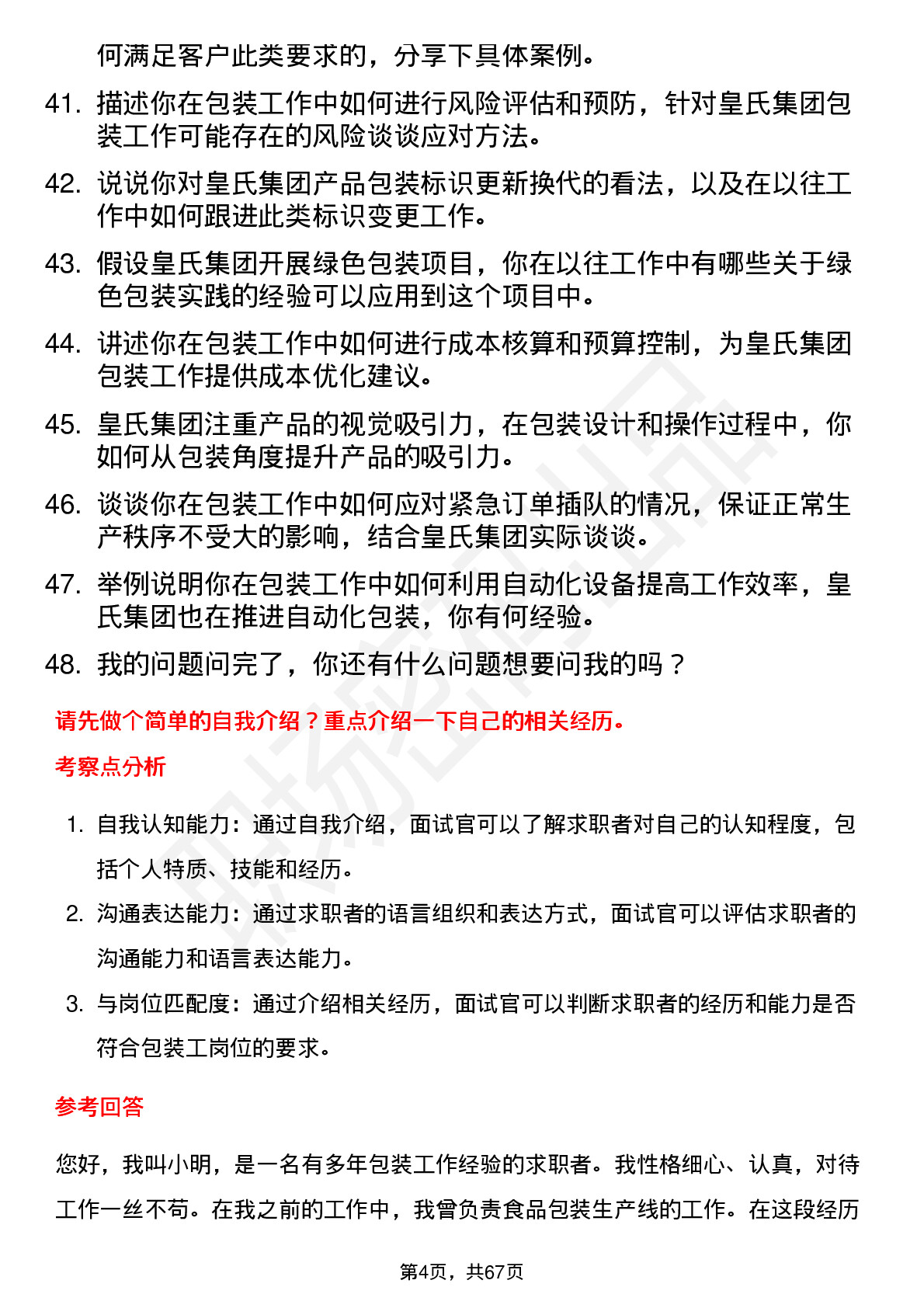 何满足客户此类要求的，分享下具体案例。

41. 描述你在包装工作中如何进行风险评估和预防，针对皇氏集团包装工作可能存在的风险谈谈应对方法。

42. 说说你对皇氏集团产品包装标识更新换代的看法，以及在以往工作中如何跟进此类标识变更工作。

43. 假设皇氏集团开展绿色包装项目，你在以往工作中有哪些关于绿色包装实践的经验可以应用到这个项目中。

44. 讲述你在包装工作中如何进行成本核算和预算控制，为皇氏集团包装工作提供成本优化建议。

45. 皇氏集团注重产品的视觉吸引力，在包装设计和操作过程中，你如何从包装角度提升产品的吸引力。

46. 谈谈你在包装工作中如何应对紧急订单插队的情况，保证正常生产秩序不受大的影响，结合皇氏集团实际谈谈。

47. 举例说明你在包装工作中如何利用自动化设备提高工作效率，皇氏集团也在推进自动化包装，你有何经验。

48. 我的问题问完了，你还有什么问题想要问我的吗？

请先做个简单的自我介绍？重点介绍一下自己的相关经历。

考察点分析

1. 自我认知能力：通过自我介绍，面试官可以了解求职者对自己的认知程度，包括个人特质、技能和经历。

2. 沟通表达能力：通过求职者的语言组织和表达方式，面试官可以评估求职者的沟通能力和语言表达能力。

3. 与岗位匹配度：通过介绍相关经历，面试官可以判断求职者的经历和能力是否符合包装工岗位的要求。

参考回答

您好，我叫小明，是一名有多年包装工作经验的求职者。我性格细心、认真，对待工作一丝不苟。在我之前的工作中，我曾负责食品包装生产线的工作。在这段经历

第4页，共67页